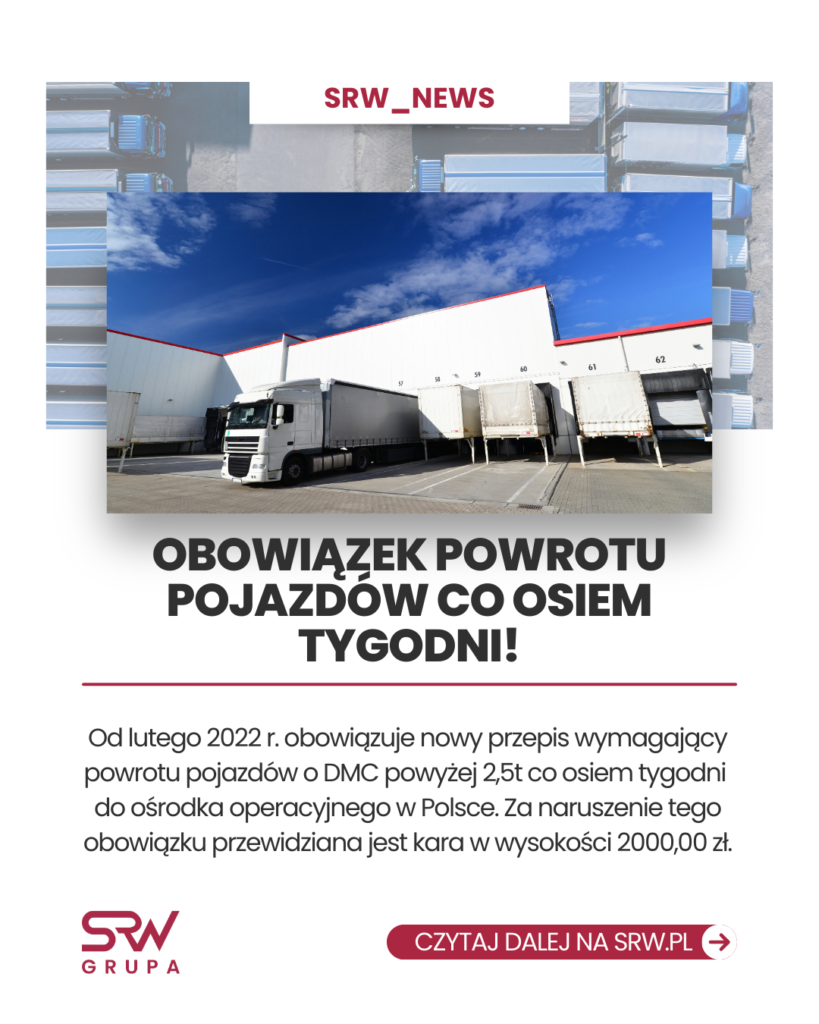 SRW_NEWS

57 58 59 60 61 62

OBOWIĄZEK POWROTU POJAZDÓW CO OSIEM TYGODNI!

Od lutego 2022 r. obowiązuje nowy przepis wymagający powrotu pojazdów o DMC powyżej 2,5t co osiem tygodni do ośrodka operacyjnego w Polsce. Za naruszenie tego obowiązku przewidziana jest kara w wysokości 2000,00 zł.

SRW GRUPA

CZYTAJ DALEJ NA SRW.PL